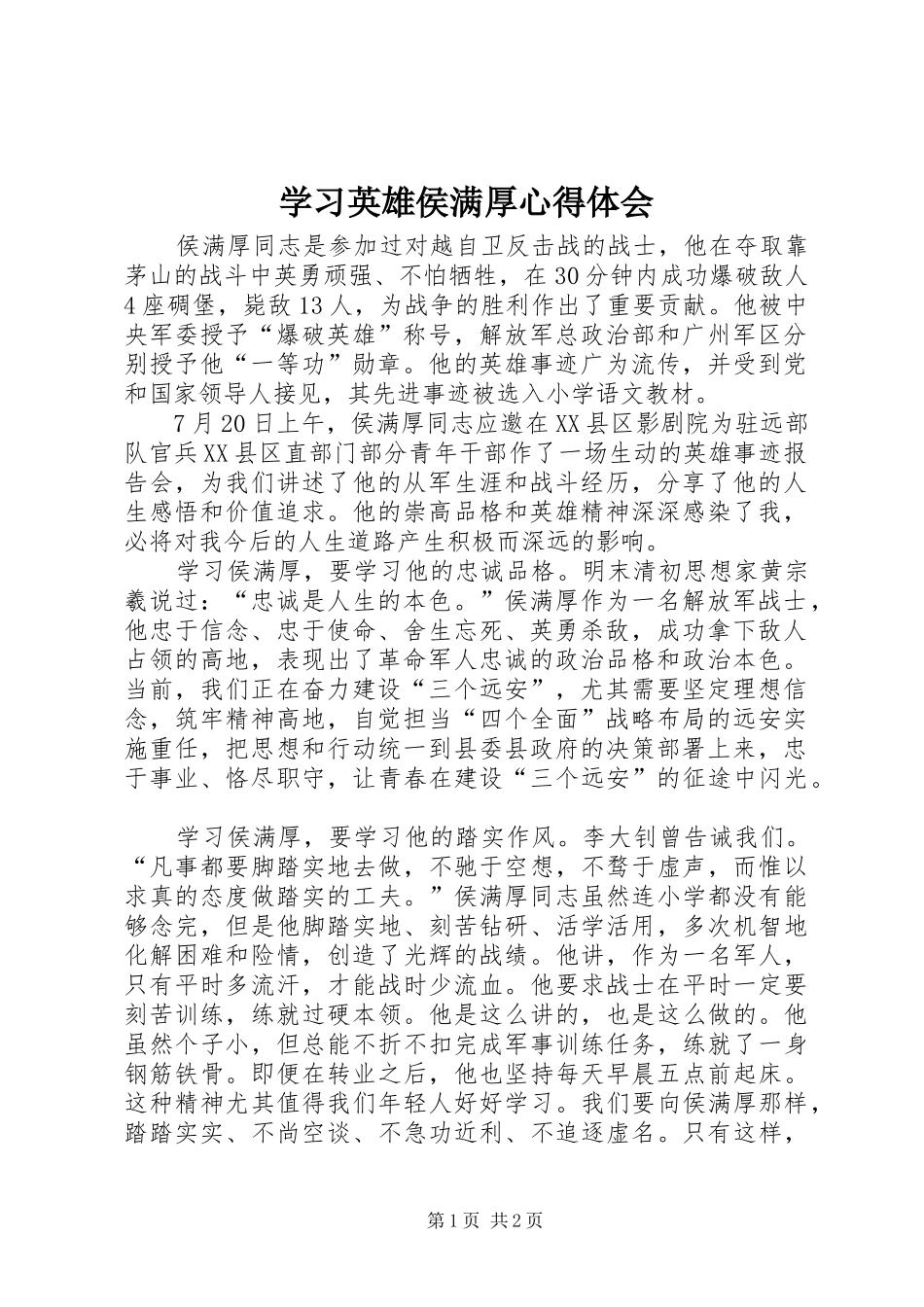 学习英雄侯满厚心得体会

侯满厚同志是参加过对越自卫反击战的战士，他在夺取靠茅山的战斗中英勇顽强、不怕牺牲，在30分钟内成功爆破敌人4座碉堡，毙敌13人，为战争的胜利作出了重要贡献。他被中央军委授予“爆破英雄”称号，解放军总政治部和广州军区分别授予他“一等功”勋章。他的英雄事迹广为流传，并受到党和国家领导人接见，其先进事迹被选入小学语文教材。

7月20日上午，侯满厚同志应邀在XX县区影剧院为驻远部队官兵XX县区直部门部分青年干部作了一场生动的英雄事迹报告会，为我们讲述了他的从军生涯和战斗经历，分享了他的人生感悟和价值追求。他的崇高品格和英雄精神深深感染了我，必将对我今后的人生道路产生积极而深远的影响。

学习侯满厚，要学习他的忠诚品格。明末清初思想家黄宗羲说过：“忠诚是人生的本色。”侯满厚作为一名解放军战士，他忠于信念、忠于使命、舍生忘死、英勇杀敌，成功拿下敌人占领的高地，表现出了革命军人忠诚的政治品格和政治本色。当前，我们正在奋力建设“三个远安”，尤其需要坚定理想信念，筑牢精神高地，自觉担当“四个全面”战略布局的远安实施重任，把思想和行动统一到县委县政府的决策部署上来，忠于事业、恪尽职守，让青春在建设“三个远安”的征途中闪光。

学习侯满厚，要学习他的踏实作风。李大钊曾告诫我们。“凡事都要脚踏实地去做，不驰于空想，不骛于虚声，而惟以求真的态度做踏实的工夫。”侯满厚同志虽然连小学都没有能够念完，但是他脚踏实地、刻苦钻研、活学活用，多次机智地化解困难和险情，创造了光辉的战绩。他讲，作为一名军人，只有平时多流汗，才能战时少流血。他要求战士在平时一定要刻苦训练，练就过硬本领。他是这么讲的，也是这么做的。他虽然个子小，但总能不折不扣完成军事训练任务，练就了一身钢筋铁骨。即便在转业之后，他也坚持每天早晨五点前起床。这种精神尤其值得我们年轻人好好学习。我们要向侯满厚那样，踏踏实实、不尚空谈、不急功近利、不追逐虚名。只有这样，

第1页 共2页